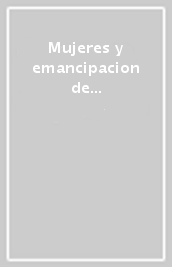 Mujeres y emancipacion de...